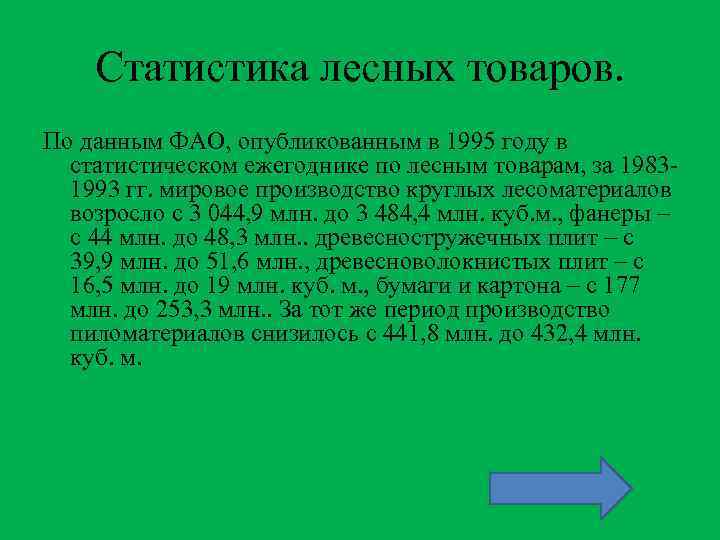 Статистика лесных товаров.

По данным ФАО, опубликованным в 1995 году в статистическом ежегоднике по лесным товарам, за 1983-1993 гг. мировое производство круглых лесоматериалов возросло с 3 044,9 млн. до 3 484,4 млн. куб.м., фанеры – с 44 млн. до 48,3 млн.. древесностружечных плит – с 39,9 млн. до 51,6 млн., древесноволокнистых плит – с 16,5 млн. до 19 млн. куб. м., бумаги и картона – с 177 млн. до 253,3 млн.. За тот же период производство пиломатериалов снизилось с 441,8 млн. до 432,4 млн. куб. м.